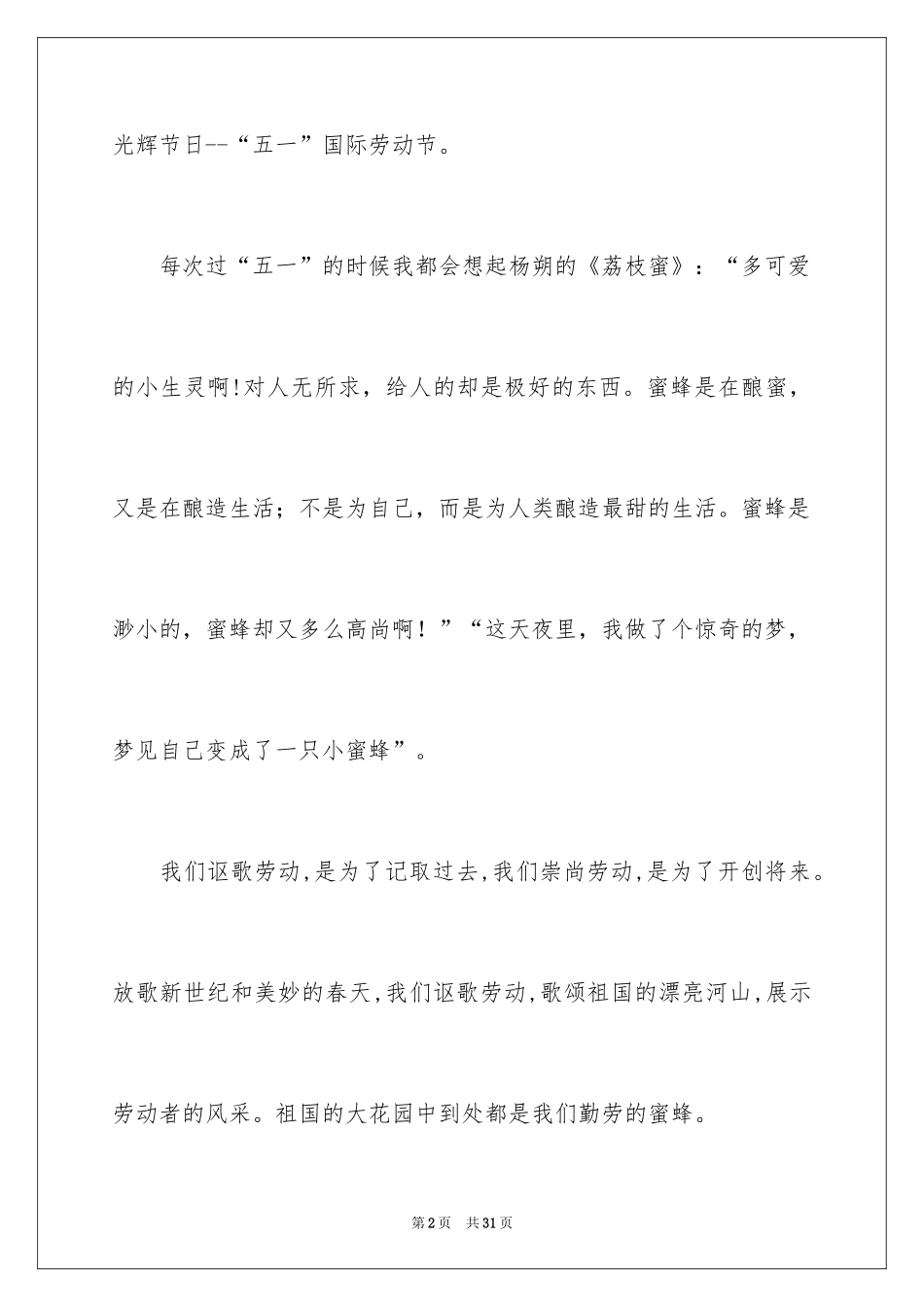 光辉节日--“五一”国际劳动节。

每次过“五一”的时候我都会想起杨朔的《荔枝蜜》：“多可爱的小生灵啊!对人无所求，给人的却是极好的东西。蜜蜂是在酿蜜，又是在酿造生活；不是为自己，而是为人类酿造最甜的生活。蜜蜂是渺小的，蜜蜂却又多么高尚啊！”“这天夜里，我做了个惊奇的梦，梦见自己变成了一只小蜜蜂”。

我们讴歌劳动,是为了记取过去,我们崇尚劳动,是为了开创将来。放歌新世纪和美妙的春天,我们讴歌劳动,歌颂祖国的漂亮河山,展示劳动者的风采。祖国的大花园中到处都是我们勤劳的蜜蜂。

第2页 共31页